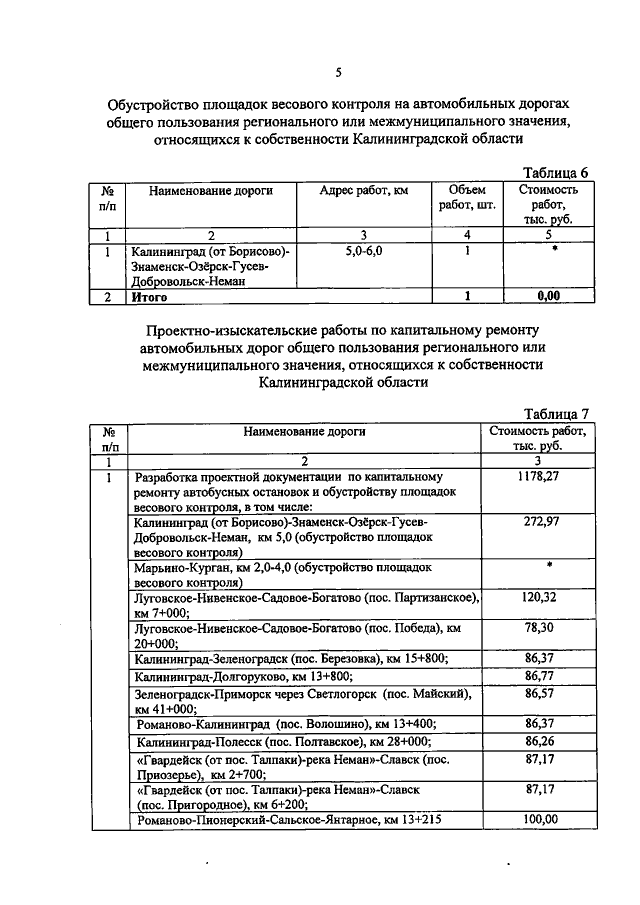 5

Обустройство площадок весового контроля на автомобильных дорогах общего пользования регионального или межмуниципального значения, относящихся к собственности Калининградской области

Таблица 6

| № п/п | Наименование дороги | Адрес работ, км | Объем работ, шт. | Стоимость работ, тыс. руб. |
|---|---|---|---|---|
| 1 | 2 | 3 | 4 | 5 |
| 1 | Калининград (от Борисово)-Знаменск-Озёрск-Гусев-Добровольск-Неман | 5,0-6,0 | 1 | * |
| 2 | Итого | | 1 | 0,00 |

Проектно-изыскательские работы по капитальному ремонту автомобильных дорог общего пользования регионального или межмуниципального значения, относящихся к собственности Калининградской области

Таблица 7

| № п/п | Наименование дороги | Стоимость работ, тыс. руб. |
|---|---|---|
| 1 | 2 | 3 |
| 1 | Разработка проектной документации по капитальному ремонту автобусных остановок и обустройству площадок весового контроля, в том числе: | 1178,27 |
| | Калининград (от Борисово)-Знаменск-Озёрск-Гусев-Добровольск-Неман, км 5,0 (обустройство площадок весового контроля) | 272,97 |
| | Марьино-Курган, км 2,0-4,0 (обустройство площадок весового контроля) | * |
| | Луговское-Нивенское-Садовое-Богатово (пос. Партизанское), км 7+000; | 120,32 |
| | Луговское-Нивенское-Садовое-Богатово (пос. Победа), км 20+000; | 78,30 |
| | Калининград-Зеленоградск (пос. Березовка), км 15+800; | 86,37 |
| | Калининград-Долгоруково, км 13+800; | 86,77 |
| | Зеленоградск-Приморск через Светлогорск (пос. Майский), км 41+000; | 86,57 |
| | Романово-Калининград (пос. Волошино), км 13+400; | 86,37 |
| | Калининград-Полесск (пос. Полтавское), км 28+000; | 86,26 |
| | «Гвардейск (от пос. Талпаки)-река Неман»-Славск (пос. Приозерье), км 2+700; | 87,17 |
| | «Гвардейск (от пос. Талпаки)-река Неман»-Славск (пос. Пригородное), км 6+200; | 87,17 |
| | Романово-Пионерский-Сальское-Янтарное, км 13+215 | 100,00 |